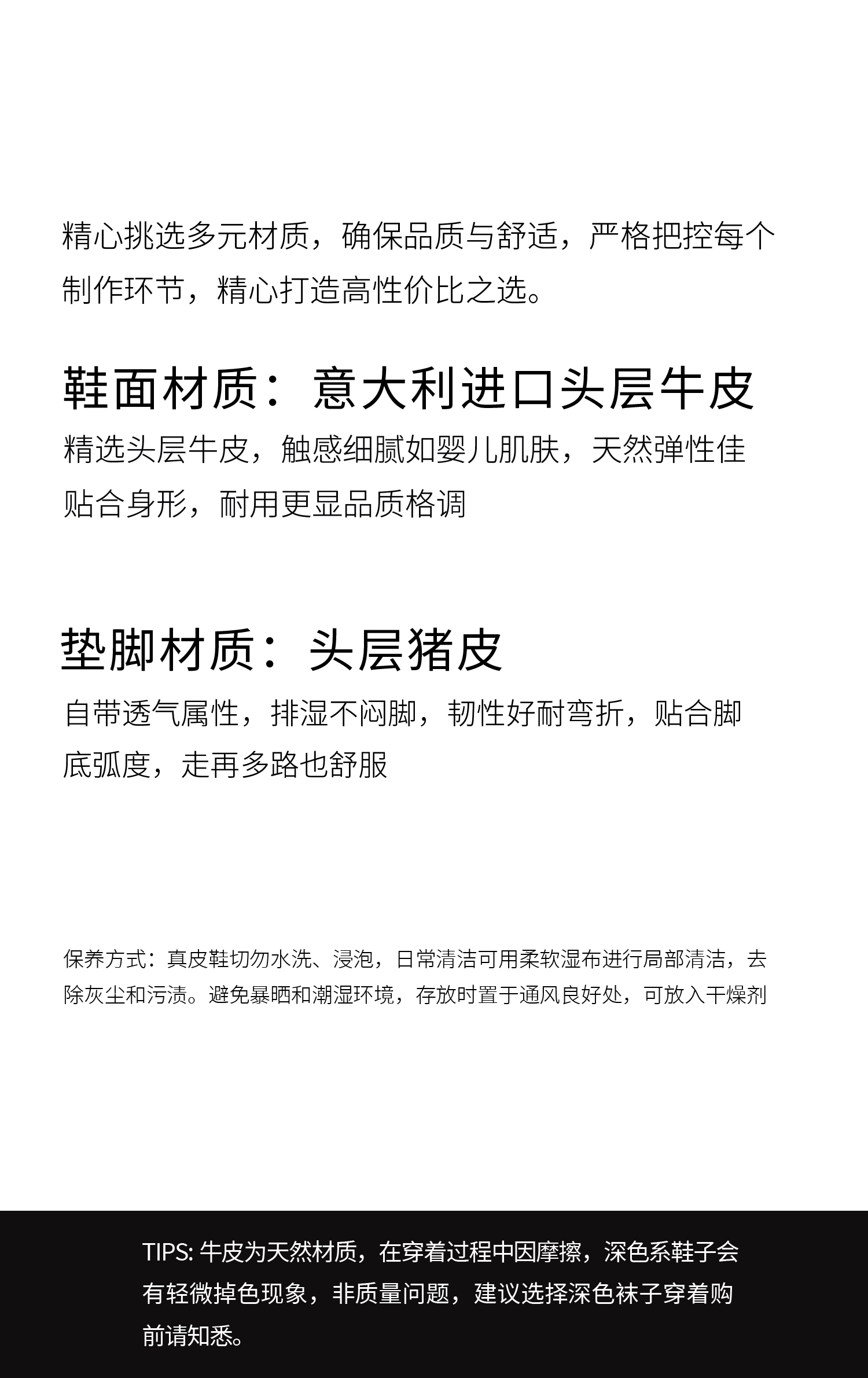 精心挑选多元材质，确保品质与舒适，严格把控每个制作环节，精心打造高性价比之选。

鞋面材质：意大利进口头层牛皮

精选头层牛皮，触感细腻如婴儿肌肤，天然弹性佳贴合身形，耐用更显品质格调

垫脚材质：头层猪皮

自带透气属性，排湿不闷脚，韧性好耐弯折，贴合脚底弧度，走再多路也舒服

保养方式：真皮鞋切勿水洗、浸泡，日常清洁可用柔软湿布进行局部清洁，去除灰尘和污渍。避免暴晒和潮湿环境，存放时置于通风良好处，可放入干燥剂

TIPS:牛皮为天然材质，在穿着过程中因摩擦，深色系鞋子会有轻微掉色现象，非质量问题，建议选择深色袜子穿着购前请知悉。